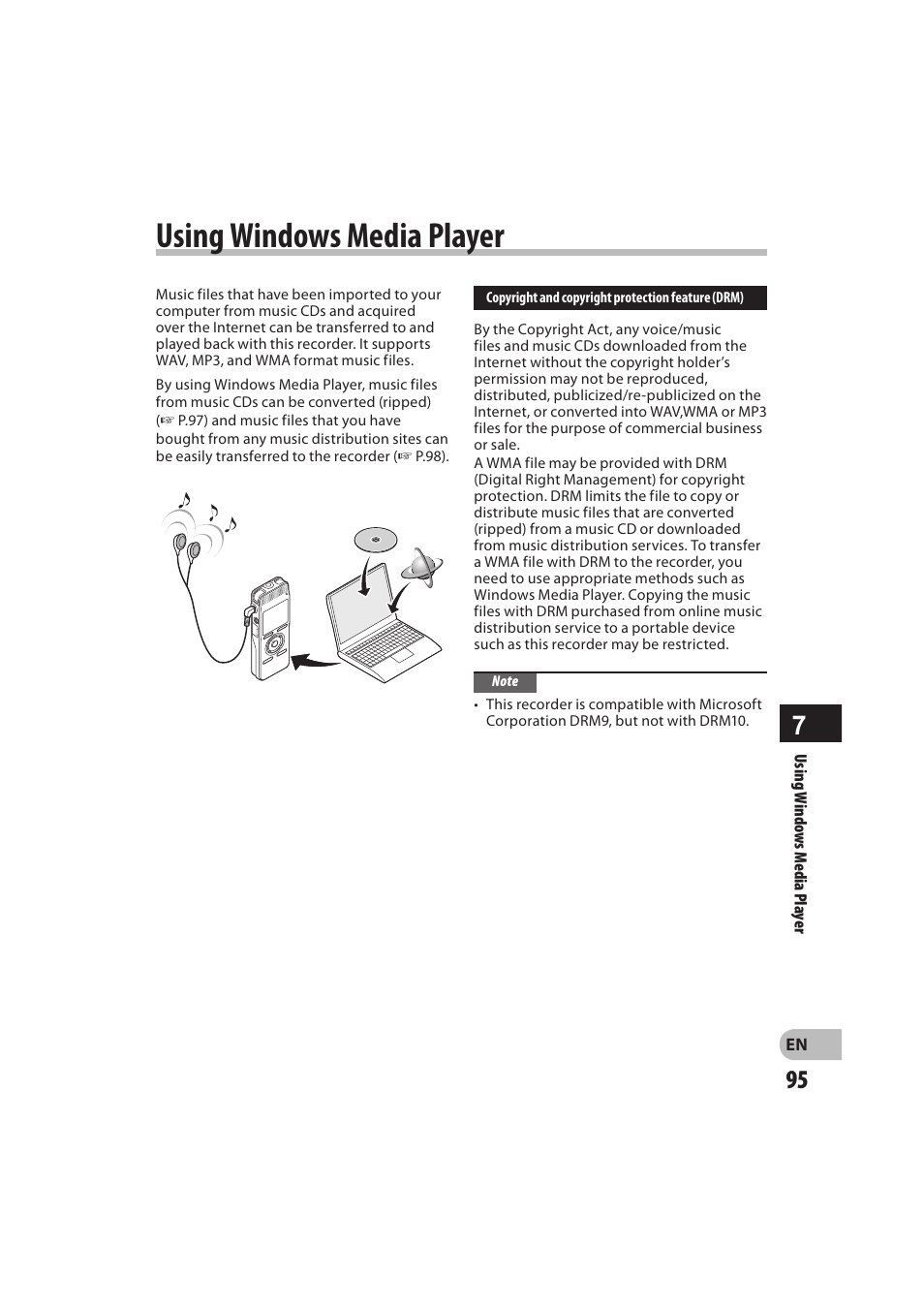 Using Windows Media Player

Music files that have been imported to your computer from music CDs and acquired over the Internet can be transferred to and played back with this recorder. It supports WAV, MP3, and WMA format music files.

By using Windows Media Player, music files from music CDs can be converted (ripped) (☞ P.97) and music files that you have bought from any music distribution sites can be easily transferred to the recorder (☞ P.98).

Copyright and copyright protection feature (DRM)

By the Copyright Act, any voice/music files and music CDs downloaded from the Internet without the copyright holder's permission may not be reproduced, distributed, publicized/re-publicized on the Internet, or converted into WAV,WMA or MP3 files for the purpose of commercial business or sale.
A WMA file may be provided with DRM (Digital Right Management) for copyright protection. DRM limits the file to copy or distribute music files that are converted (ripped) from a music CD or downloaded from music distribution services. To transfer a WMA file with DRM to the recorder, you need to use appropriate methods such as Windows Media Player. Copying the music files with DRM purchased from online music distribution service to a portable device such as this recorder may be restricted.

Note

• This recorder is compatible with Microsoft Corporation DRM9, but not with DRM10.

7

Using Windows Media Player

EN

95